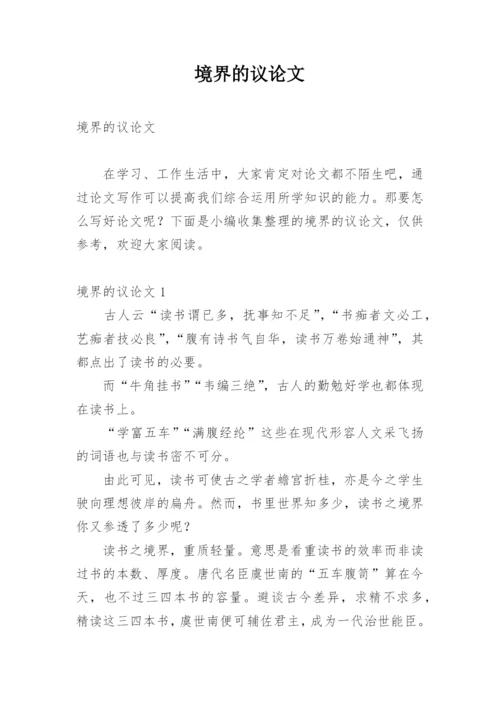 境界的议论文

境界的议论文

在学习、工作生活中，大家肯定对论文都不陌生吧，通过论文写作可以提高我们综合运用所学知识的能力。那要怎么写好论文呢？下面是小编收集整理的境界的议论文，仅供参考，欢迎大家阅读。

境界的议论文 1

古人云“读书谓已多，抚事知不足”，“书痴者文必工，艺痴者技必良”，“腹有诗书气自华，读书万卷始通神”，其都点出了读书的必要。

而“牛角挂书”“韦编三绝”，古人的勤勉好学也都体现在读书上。

“学富五车”“满腹经纶”这些在现代形容人文采飞扬的词语也与读书密不可分。

由此可见，读书可使古之学者蟾宫折桂，亦是今之学生驶向理想彼岸的扁舟。然而，书里世界知多少，读书之境界你又参透了多少呢？

读书之境界，重质轻量。意思是看重读书的效率而非读过书的本数、厚度。唐代名臣虞世南的“五车腹笥”算在今天，也不过三四本书的容量。避谈古今差异，求精不求多，精读这三四本书，虞世南便可辅佐君主，成为一代治世能臣。